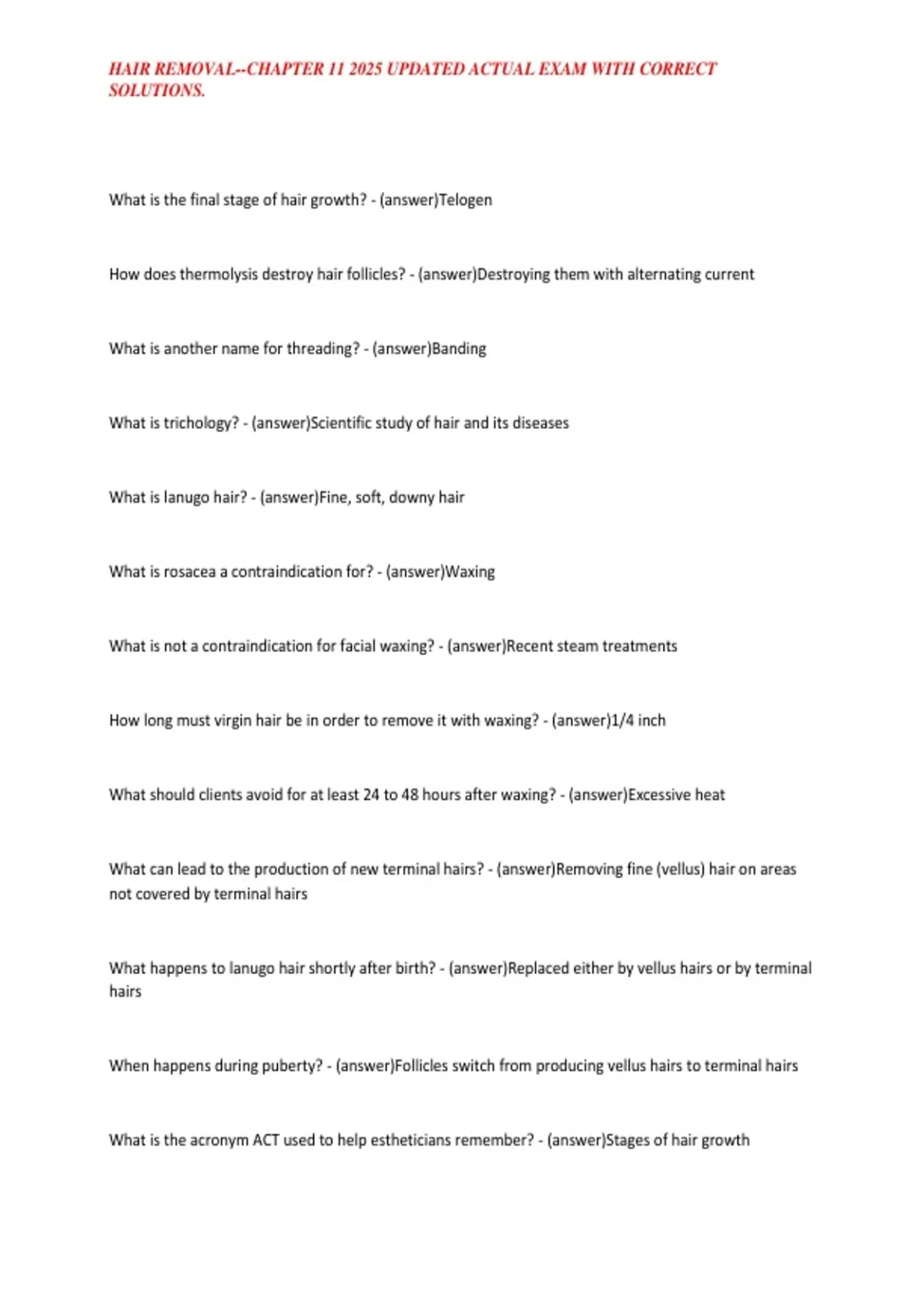 HAIR REMOVAL--CHAPTER 11 2025 UPDATED ACTUAL EXAM WITH CORRECT SOLUTIONS.

What is the final stage of hair growth? - (answer)Telogen

How does thermolysis destroy hair follicles? - (answer)Destroying them with alternating current

What is another name for threading? - (answer)Banding

What is trichology? - (answer)Scientific study of hair and its diseases

What is lanugo hair? - (answer)Fine, soft, downy hair

What is rosacea a contraindication for? - (answer)Waxing

What is not a contraindication for facial waxing? - (answer)Recent steam treatments

How long must virgin hair be in order to remove it with waxing? - (answer)1/4 inch

What should clients avoid for at least 24 to 48 hours after waxing? - (answer)Excessive heat

What can lead to the production of new terminal hairs? - (answer)Removing fine (vellus) hair on areas not covered by terminal hairs

What happens to lanugo hair shortly after birth? - (answer)Replaced either by vellus hairs or by terminal hairs

When happens during puberty? - (answer)Follicles switch from producing vellus hairs to terminal hairs

What is the acronym ACT used to help estheticians remember? - (answer)Stages of hair growth